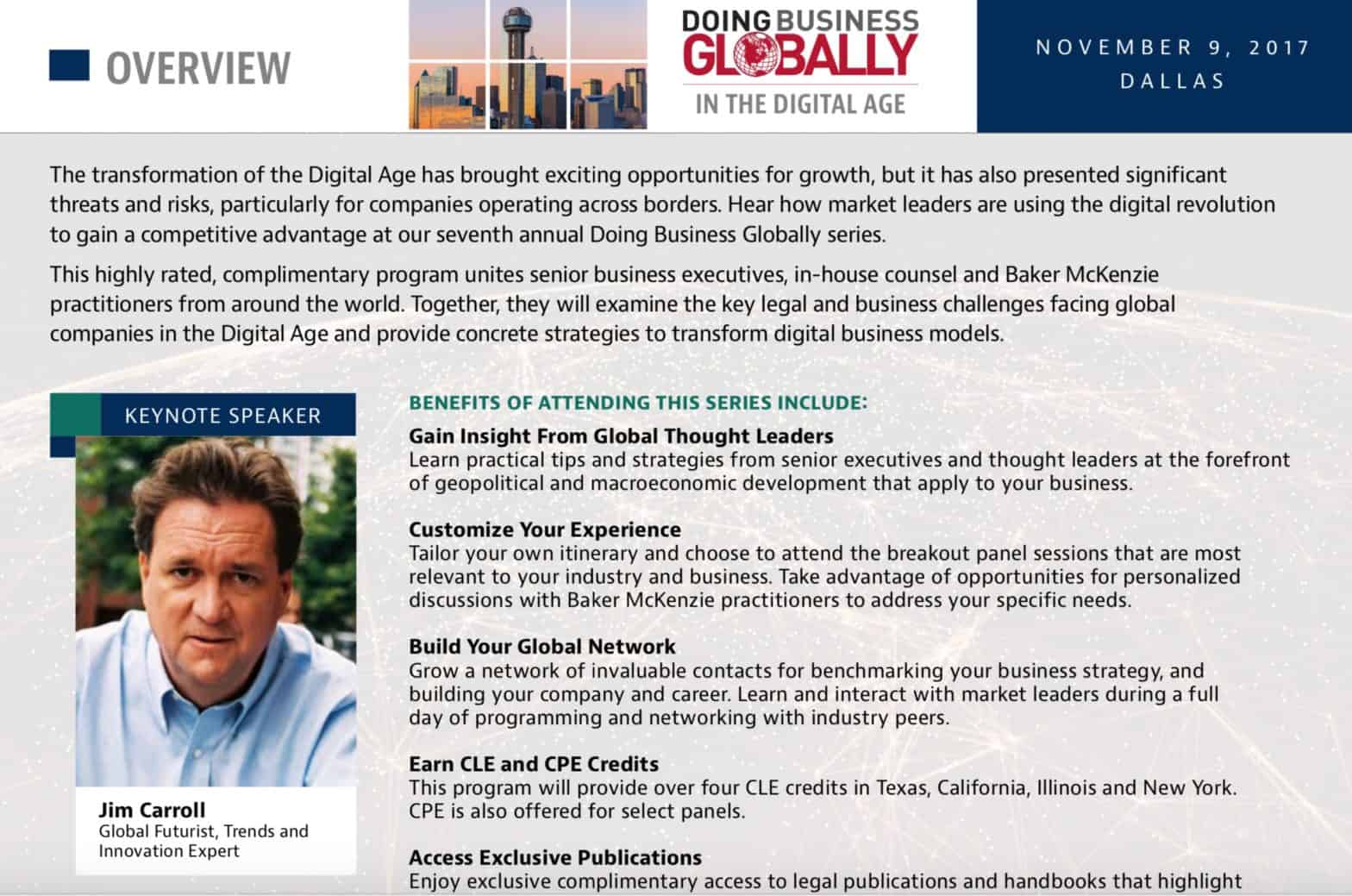 OVERVIEW

DOING BUSINESS GLOBALLY IN THE DIGITAL AGE

NOVEMBER 9, 2017
DALLAS

The transformation of the Digital Age has brought exciting opportunities for growth, but it has also presented significant threats and risks, particularly for companies operating across borders. Hear how market leaders are using the digital revolution to gain a competitive advantage at our seventh annual Doing Business Globally series.

This highly rated, complimentary program unites senior business executives, in-house counsel and Baker McKenzie practitioners from around the world. Together, they will examine the key legal and business challenges facing global companies in the Digital Age and provide concrete strategies to transform digital business models.

KEYNOTE SPEAKER

Jim Carroll
Global Futurist, Trends and Innovation Expert

BENEFITS OF ATTENDING THIS SERIES INCLUDE:

Gain Insight From Global Thought Leaders
Learn practical tips and strategies from senior executives and thought leaders at the forefront of geopolitical and macroeconomic development that apply to your business.

Customize Your Experience
Tailor your own itinerary and choose to attend the breakout panel sessions that are most relevant to your industry and business. Take advantage of opportunities for personalized discussions with Baker McKenzie practitioners to address your specific needs.

Build Your Global Network
Grow a network of invaluable contacts for benchmarking your business strategy, and building your company and career. Learn and interact with market leaders during a full day of programming and networking with industry peers.

Earn CLE and CPE Credits
This program will provide over four CLE credits in Texas, California, Illinois and New York. CPE is also offered for select panels.

Access Exclusive Publications
Enjoy exclusive complimentary access to legal publications and handbooks that highlight